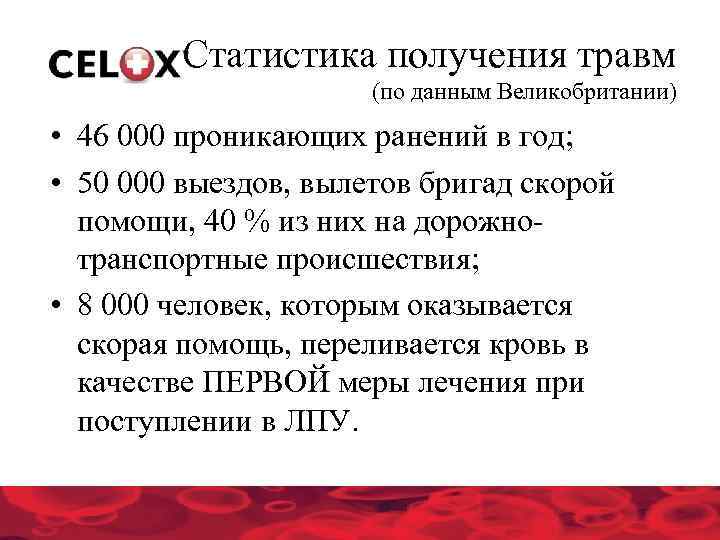 CELOX

Статистика получения травм
(по данным Великобритании)

• 46 000 проникающих ранений в год;
• 50 000 выездов, вылетов бригад скорой помощи, 40 % из них на дорожно-транспортные происшествия;
• 8 000 человек, которым оказывается скорая помощь, переливается кровь в качестве ПЕРВОЙ меры лечения при поступлении в ЛПУ.